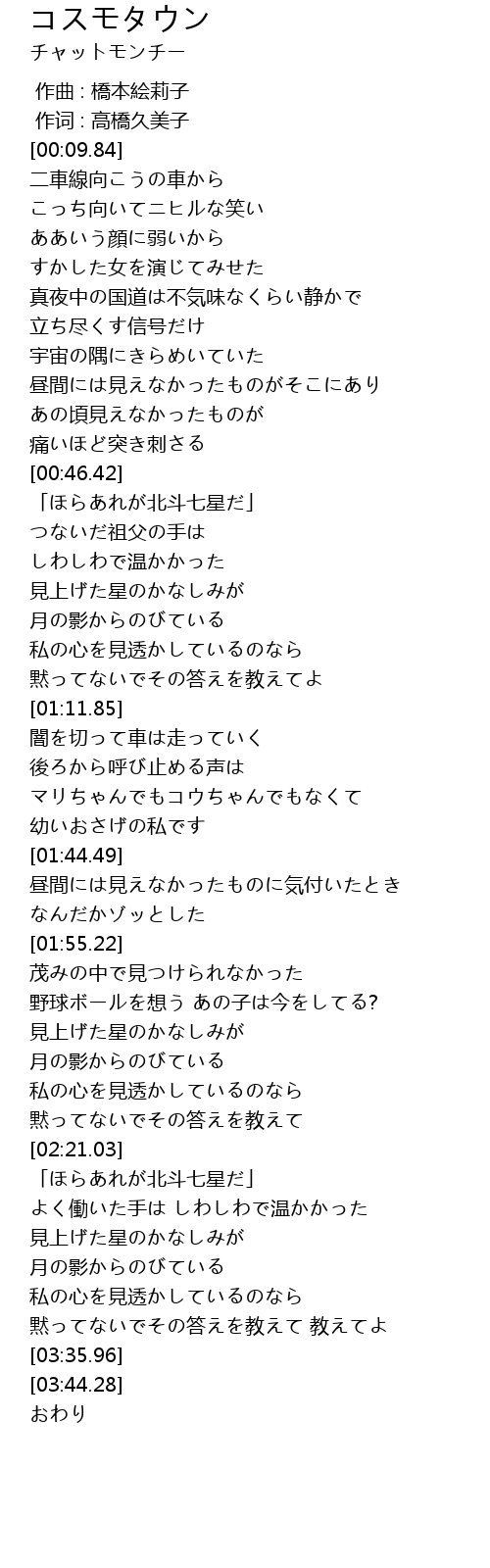 コスモタウン
チャットモンチー

作曲 : 橋本絵莉子
作词 : 高橋久美子
[00:09.84]
二車線向こうの車から
こっち向いてニヒルな笑い
ああいう顔に弱いから
すかした女を演じてみせた
真夜中の国道は不気味なくらい静かで
立ち尽くす信号だけ
宇宙の隅にきらめいていた
昼間には見えなかったものがそこにあり
あの頃見えなかったものが
痛いほど突き刺さる
[00:46.42]
「ほらあれが北斗七星だ」
つないだ祖父の手は
しわしわで温かかった
見上げた星のかなしみが
月の影からのびている
私の心を見透かしているのなら
黙ってないでその答えを教えてよ
[01:11.85]
闇を切って車は走っていく
後ろから呼び止める声は
マリちゃんでもコウちゃんでもなくて
幼いおさげの私です
[01:44.49]
昼間には見えなかったものに気付いたとき
なんだかゾッとした
[01:55.22]
茂みの中で見つけられなかった
野球ボールを想う あの子は今をしてる?
見上げた星のかなしみが
月の影からのびている
私の心を見透かしているのなら
黙ってないでその答えを教えて
[02:21.03]
「ほらあれが北斗七星だ」
よく働いた手は しわしわで温かかった
見上げた星のかなしみが
月の影からのびている
私の心を見透かしているのなら
黙ってないでその答えを教えて 教えてよ
[03:35.96]
[03:44.28]
おわり